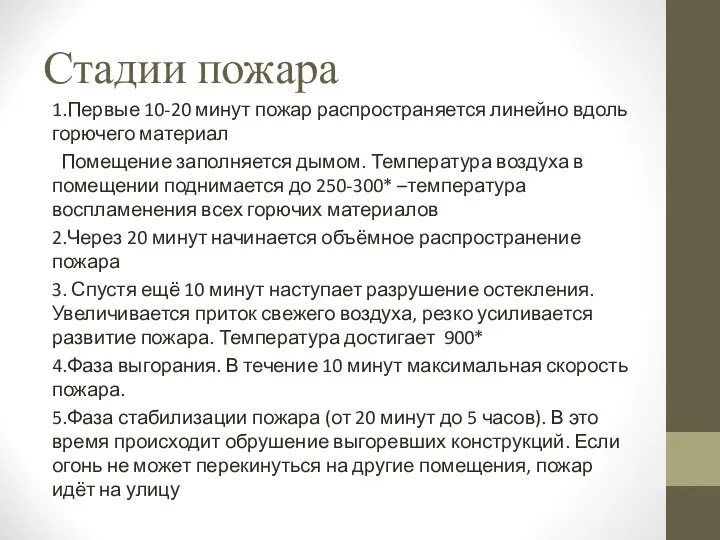 Стадии пожара

1.Первые 10-20 минут пожар распространяется линейно вдоль горючего материал

Помещение заполняется дымом. Температура воздуха в помещении поднимается до 250-300* –температура воспламенения всех горючих материалов

2.Через 20 минут начинается объёмное распространение пожара

3. Спустя ещё 10 минут наступает разрушение остекления. Увеличивается приток свежего воздуха, резко усиливается развитие пожара. Температура достигает 900*

4.Фаза выгорания. В течение 10 минут максимальная скорость пожара.

5.Фаза стабилизации пожара (от 20 минут до 5 часов). В это время происходит обрушение выгоревших конструкций. Если огонь не может перекинуться на другие помещения, пожар идёт на улицу